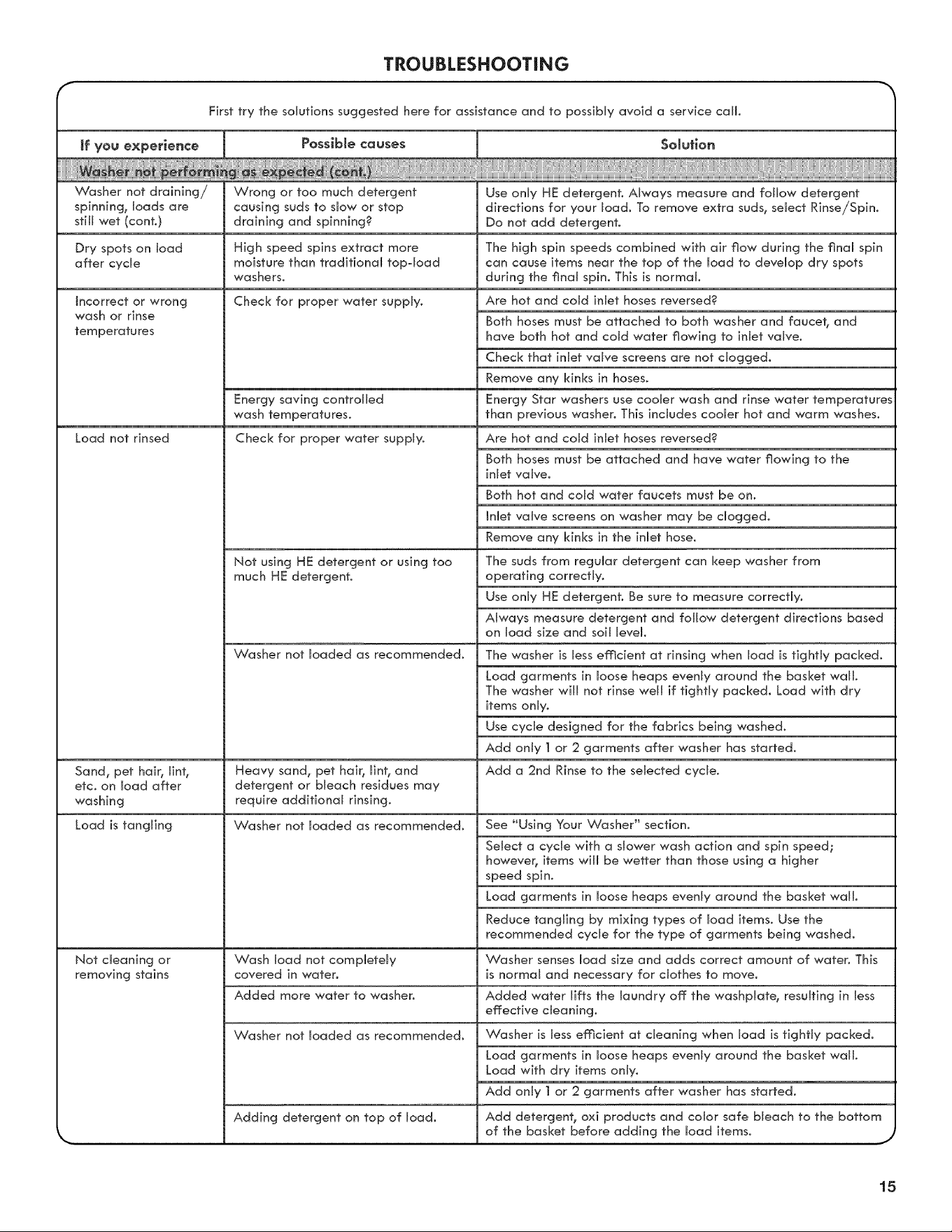 TROUBLESHOOTING

First try the solutions suggested here for assistance and to possibly avoid a service call.

| If you experience | Possible causes | Solution |
|---|---|---|
| Washer not performing as expected (cont.) | | |
| Washer not draining/ spinning, loads are still wet (cont.) | Wrong or too much detergent causing suds to slow or stop draining and spinning? | Use only HE detergent. Always measure and follow detergent directions for your load. To remove extra suds, select Rinse/Spin. Do not add detergent. |
| Dry spots on load after cycle | High speed spins extract more moisture than traditional top-load washers. | The high spin speeds combined with air flow during the final spin can cause items near the top of the load to develop dry spots during the final spin. This is normal. |
| Incorrect or wrong wash or rinse temperatures | Check for proper water supply. | Are hot and cold inlet hoses reversed? |
| | | Both hoses must be attached to both washer and faucet, and have both hot and cold water flowing to inlet valve. |
| | | Check that inlet valve screens are not clogged. |
| | | Remove any kinks in hoses. |
| | Energy saving controlled wash temperatures. | Energy Star washers use cooler wash and rinse water temperatures than previous washer. This includes cooler hot and warm washes. |
| Load not rinsed | Check for proper water supply. | Are hot and cold inlet hoses reversed? |
| | | Both hoses must be attached and have water flowing to the inlet valve. |
| | | Both hot and cold water faucets must be on. |
| | | Inlet valve screens on washer may be clogged. |
| | | Remove any kinks in the inlet hose. |
| | Not using HE detergent or using too much HE detergent. | The suds from regular detergent can keep washer from operating correctly. |
| | | Use only HE detergent. Be sure to measure correctly. |
| | | Always measure detergent and follow detergent directions based on load size and soil level. |
| | Washer not loaded as recommended. | The washer is less efficient at rinsing when load is tightly packed. |
| | | Load garments in loose heaps evenly around the basket wall. The washer will not rinse well if tightly packed. Load with dry items only. |
| | | Use cycle designed for the fabrics being washed. |
| | | Add only 1 or 2 garments after washer has started. |
| Sand, pet hair, lint, etc. on load after washing | Heavy sand, pet hair, lint, and detergent or bleach residues may require additional rinsing. | Add a 2nd Rinse to the selected cycle. |
| Load is tangling | Washer not loaded as recommended. | See "Using Your Washer" section. |
| | | Select a cycle with a slower wash action and spin speed; however, items will be wetter than those using a higher speed spin. |
| | | Load garments in loose heaps evenly around the basket wall. |
| | | Reduce tangling by mixing types of load items. Use the recommended cycle for the type of garments being washed. |
| Not cleaning or removing stains | Wash load not completely covered in water. | Washer senses load size and adds correct amount of water. This is normal and necessary for clothes to move. |
| | Added more water to washer. | Added water lifts the laundry off the washplate, resulting in less effective cleaning. |
| | Washer not loaded as recommended. | Washer is less efficient at cleaning when load is tightly packed. |
| | | Load garments in loose heaps evenly around the basket wall. Load with dry items only. |
| | | Add only 1 or 2 garments after washer has started. |
| | Adding detergent on top of load. | Add detergent, oxi products and color safe bleach to the bottom of the basket before adding the load items. |

15